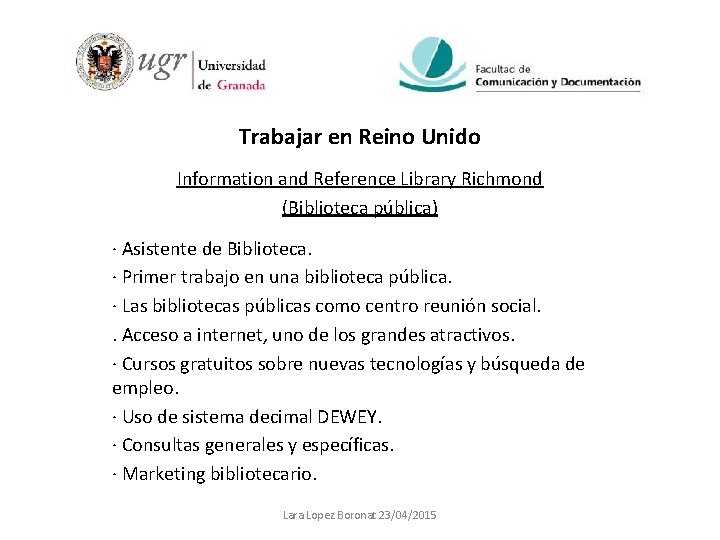 ugr Universidad de Granada

Facultad de Comunicación y Documentación

Trabajar en Reino Unido

Information and Reference Library Richmond
(Biblioteca pública)

· Asistente de Biblioteca.
· Primer trabajo en una biblioteca pública.
· Las bibliotecas públicas como centro reunión social.
. Acceso a internet, uno de los grandes atractivos.
· Cursos gratuitos sobre nuevas tecnologías y búsqueda de empleo.
· Uso de sistema decimal DEWEY.
· Consultas generales y específicas.
· Marketing bibliotecario.

Lara Lopez Boronat 23/04/2015